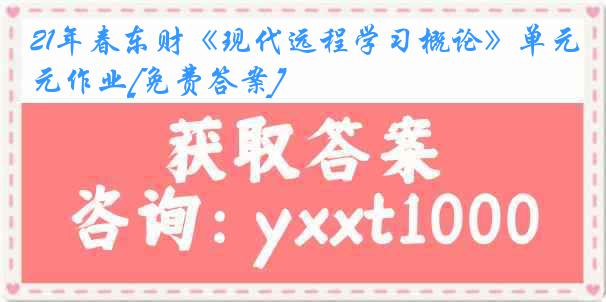 21年春东财《现代远程学习概论》单元元作业[免费答案]

获取答案

咨询：yxxt1000